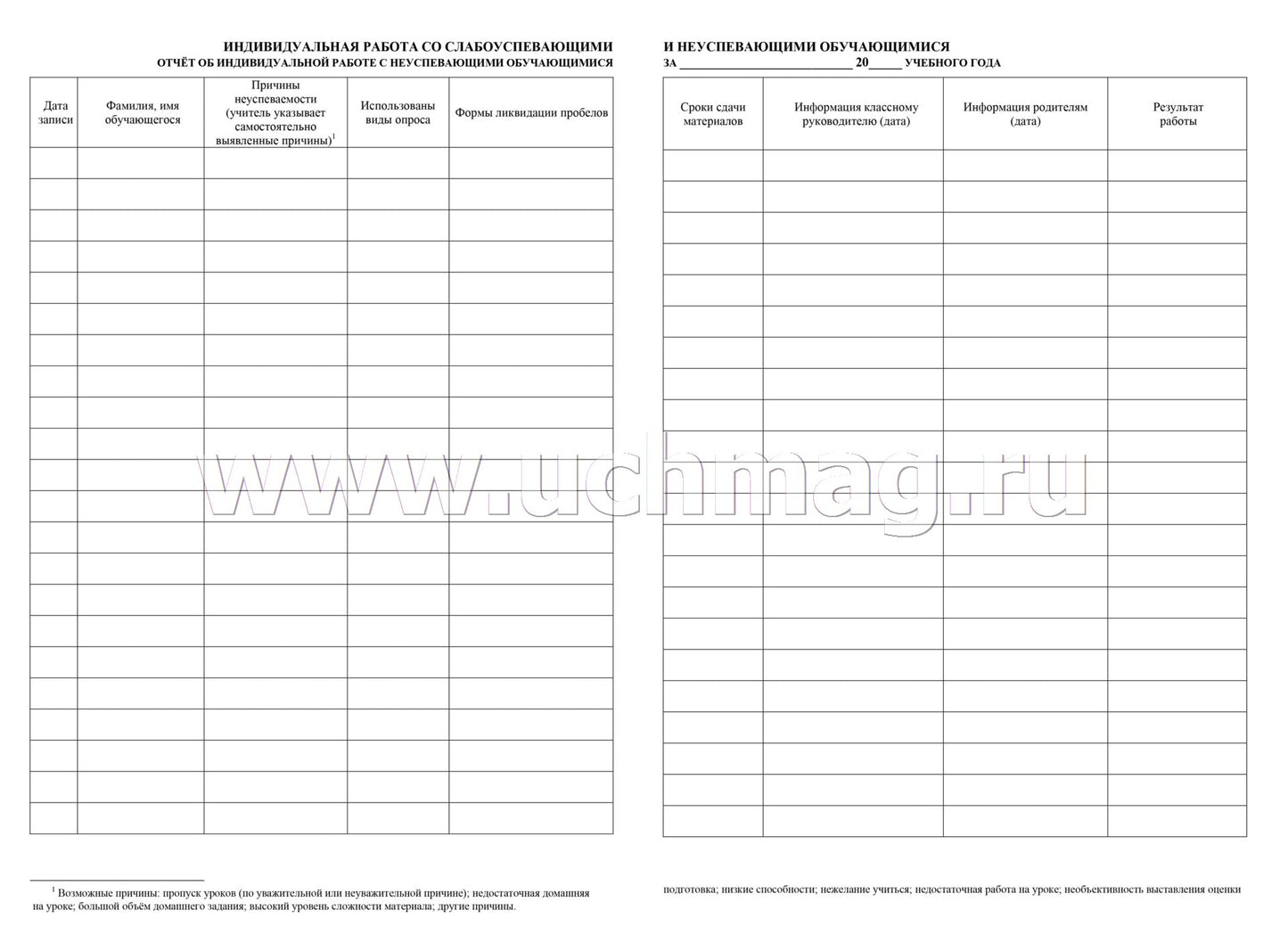 ИНДИВИДУАЛЬНАЯ РАБОТА СО СЛАБОУСПЕВАЮЩИМИ
ОТЧЁТ ОБ ИНДИВИДУАЛЬНОЙ РАБОТЕ С НЕУСПЕВАЮЩИМИ ОБУЧАЮЩИМИСЯ

| Дата записи | Фамилия, имя обучающегося | Причины неуспеваемости (учитель указывает самостоятельно выявленные причины)$^1$ | Использованы виды опроса | Формы ликвидации пробелов |
|---|---|---|---|---|
| | | | | |
| | | | | |
| | | | | |
| | | | | |
| | | | | |
| | | | | |
| | | | | |
| | | | | |
| | | | | |
| | | | | |
| | | | | |
| | | | | |
| | | | | |
| | | | | |
| | | | | |
| | | | | |
| | | | | |
| | | | | |
| | | | | |
| | | | | |
| | | | | |
| | | | | |

$^1$ Возможные причины: пропуск уроков (по уважительной или неуважительной причине); недостаточная домашняя на уроке; большой объём домашнего задания; высокий уровень сложности материала; другие причины.

И НЕУСПЕВАЮЩИМИ ОБУЧАЮЩИМИСЯ
ЗА ____________________________ 20_____ УЧЕБНОГО ГОДА

| Сроки сдачи материалов | Информация классному руководителю (дата) | Информация родителям (дата) | Результат работы |
|---|---|---|---|
| | | | |
| | | | |
| | | | |
| | | | |
| | | | |
| | | | |
| | | | |
| | | | |
| | | | |
| | | | |
| | | | |
| | | | |
| | | | |
| | | | |
| | | | |
| | | | |
| | | | |
| | | | |
| | | | |
| | | | |
| | | | |
| | | | |

подготовка; низкие способности; нежелание учиться; недостаточная работа на уроке; необъективность выставления оценки

www.uchmag.ru